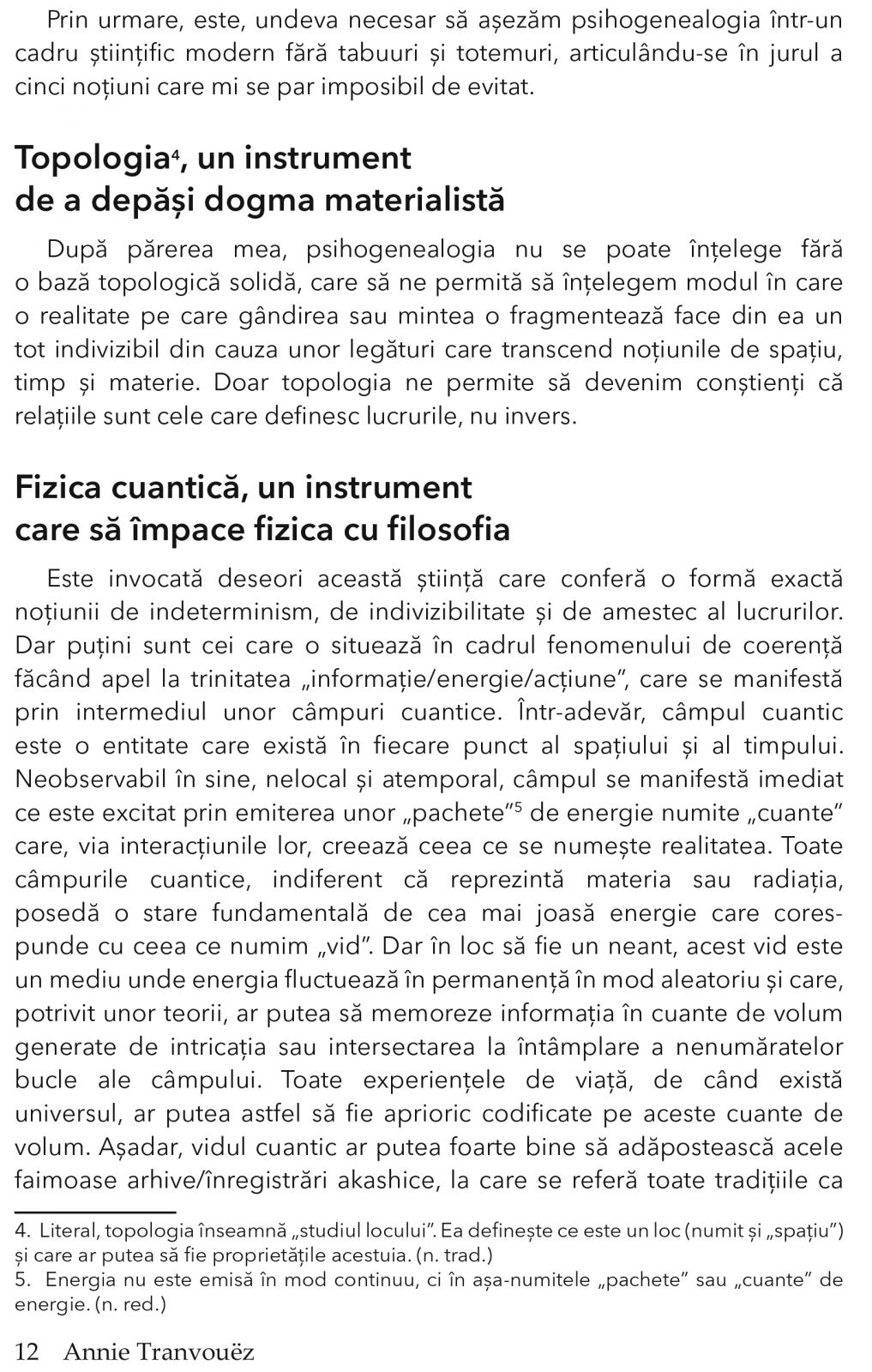 Prin urmare, este, undeva necesar să așezăm psihogenealogia într-un cadru științific modern fără tabuuri și totemuri, articulându-se în jurul a cinci noțiuni care mi se par imposibil de evitat.

Topologia$^4$, un instrument de a depăși dogma materialistă

După părerea mea, psihogenealogia nu se poate înțelege fără o bază topologică solidă, care să ne permită să înțelegem modul în care o realitate pe care gândirea sau mintea o fragmentează face din ea un tot indivizibil din cauza unor legături care transcend noțiunile de spațiu, timp și materie. Doar topologia ne permite să devenim conștienți că relațiile sunt cele care definesc lucrurile, nu invers.

Fizica cuantică, un instrument care să împace fizica cu filosofia

Este invocată deseori această știință care conferă o formă exactă noțiunii de indeterminism, de indivizibilitate și de amestec al lucrurilor. Dar puțini sunt cei care o situează în cadrul fenomenului de coerență făcând apel la trinitatea „informație/energie/acțiune”, care se manifestă prin intermediul unor câmpuri cuantice. Într-adevăr, câmpul cuantic este o entitate care există în fiecare punct al spațiului și al timpului. Neobservabil în sine, nelocal și atemporal, câmpul se manifestă imediat ce este excitat prin emiterea unor „pachete”$^5$ de energie numite „cuante” care, via interacțiunile lor, creează ceea ce se numește realitatea. Toate câmpurile cuantice, indiferent că reprezintă materia sau radiația, posedă o stare fundamentală de cea mai joasă energie care corespunde cu ceea ce numim „vid”. Dar în loc să fie un neant, acest vid este un mediu unde energia fluctuează în permanență în mod aleatoriu și care, potrivit unor teorii, ar putea să memoreze informația în cuante de volum generate de intricația sau intersectarea la întâmplare a nenumăratelor bucle ale câmpului. Toate experiențele de viață, de când există universul, ar putea astfel să fie aprioric codificate pe aceste cuante de volum. Așadar, vidul cuantic ar putea foarte bine să adăpostească acele faimoase arhive/înregistrări akashice, la care se referă toate tradițiile ca

4. Literal, topologia înseamnă „studiul locului”. Ea definește ce este un loc (numit și „spațiu”) și care ar putea să fie proprietățile acestuia. (n. trad.)
5. Energia nu este emisă în mod continuu, ci în așa-numitele „pachete” sau „cuante” de energie. (n. red.)

12 Annie Tranvouëz